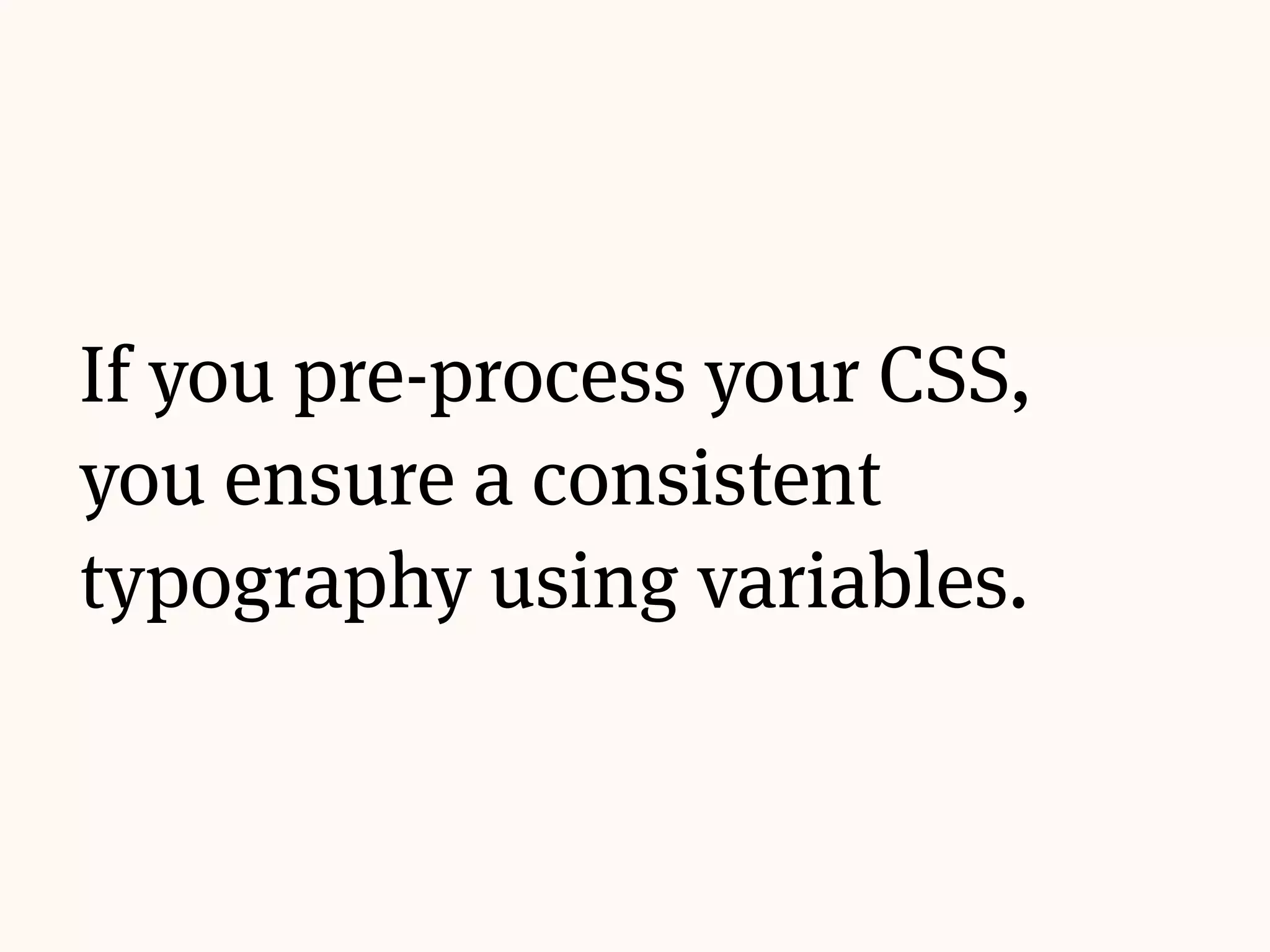 If you pre-process your CSS, you ensure a consistent typography using variables.